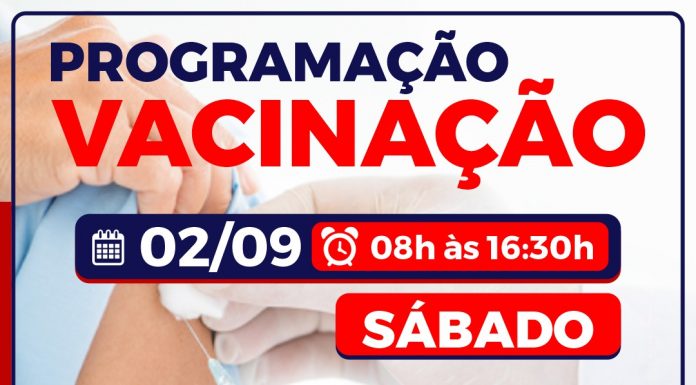 PROGRAMAÇÃO
VACINAÇÃO

02/09 08h às 16:30h

SÁBADO